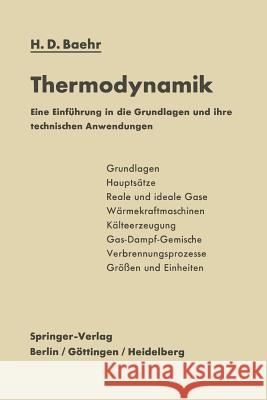 H. D. Baehr

Thermodynamik

Eine Einführung in die Grundlagen und ihre technischen Anwendungen

Grundlagen
Hauptsätze
Reale und ideale Gase
Wärmekraftmaschinen
Kälteerzeugung
Gas-Dampf-Gemische
Verbrennungsprozesse
Größen und Einheiten

Springer-Verlag
Berlin / Göttingen / Heidelberg

Kraina Książek